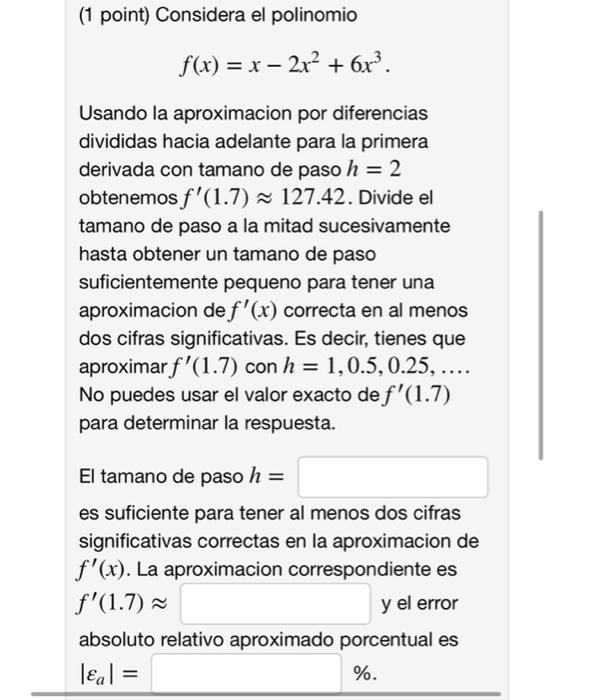 (1 point) Considera el polinomio

$f(x) = x - 2x^2 + 6x^3.$

Usando la aproximacion por diferencias divididas hacia adelante para la primera derivada con tamano de paso $h = 2$ obtenemos $f'(1.7) \approx 127.42$. Divide el tamano de paso a la mitad sucesivamente hasta obtener un tamano de paso suficientemente pequeno para tener una aproximacion de $f'(x)$ correcta en al menos dos cifras significativas. Es decir, tienes que aproximar $f'(1.7)$ con $h = 1, 0.5, 0.25, \ldots$. No puedes usar el valor exacto de $f'(1.7)$ para determinar la respuesta.

El tamano de paso $h =$ es suficiente para tener al menos dos cifras significativas correctas en la aproximacion de $f'(x)$. La aproximacion correspondiente es $f'(1.7) \approx$ y el error absoluto relativo aproximado porcentual es $|\varepsilon_a| =$ %.